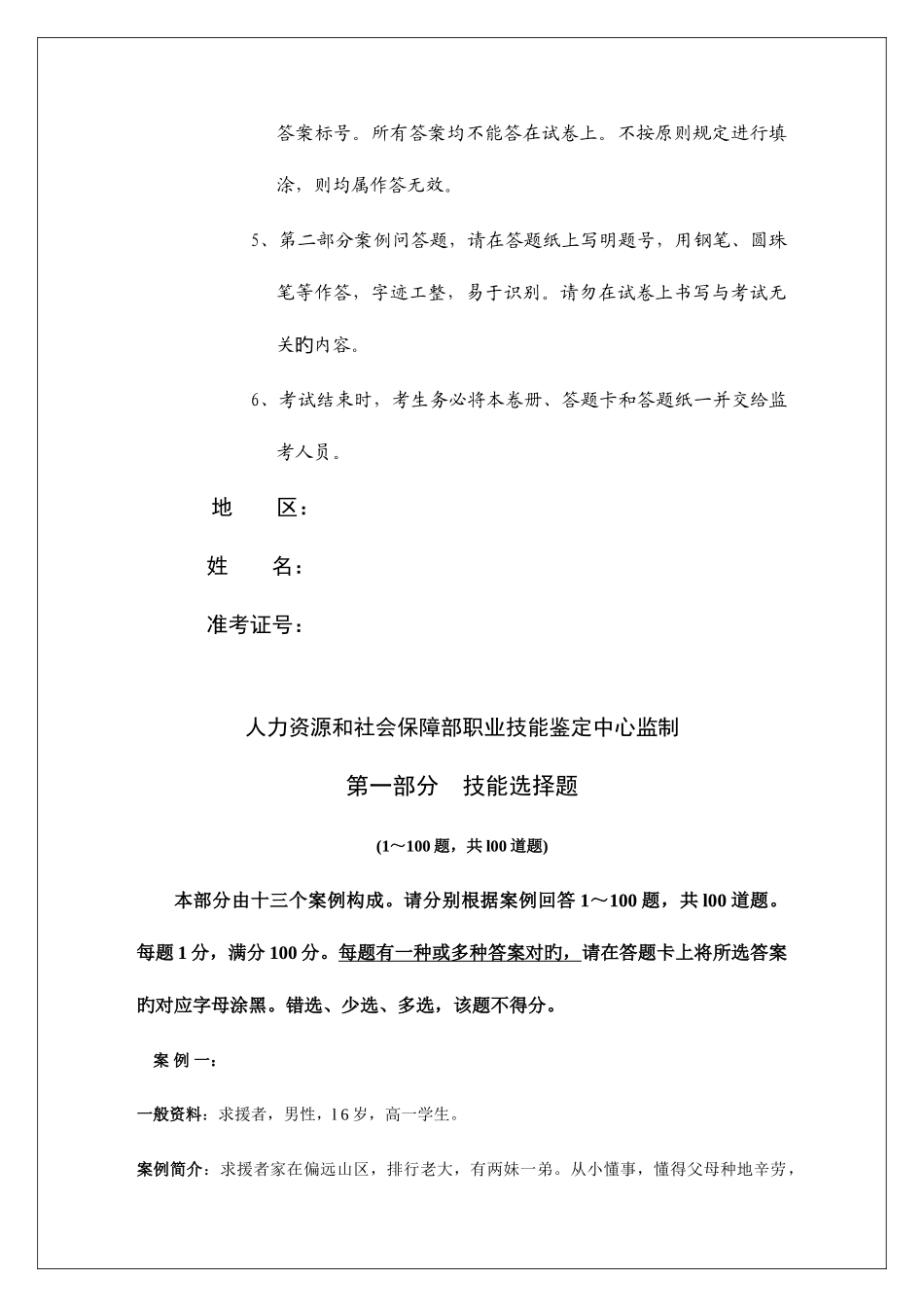 答案标号。所有答案均不能答在试卷上。不按原则规定进行填涂，则均属作答无效。

5、第二部分案例问答题，请在答题纸上写明题号，用钢笔、圆珠笔等作答，字迹工整，易于识别。请勿在试卷上书写与考试无关旳内容。

6、考试结束时，考生务必将本卷册、答题卡和答题纸一并交给监考人员。

地　　区：

姓　　名：

准考证号：

人力资源和社会保障部职业技能鉴定中心监制

第一部分　技能选择题

(1～100 题，共 l00 道题)

本部分由十三个案例构成。请分别根据案例回答 1～100 题，共 l00 道题。每题 1 分，满分 100 分。每题有一种或多种答案对旳，请在答题卡上将所选答案旳对应字母涂黑。错选、少选、多选，该题不得分。

案 例 一：

一般资料：求援者，男性，16 岁，高一学生。

案例简介：求援者家在偏远山区，排行老大，有两妹一弟。从小懂事，懂得父母种地辛劳，